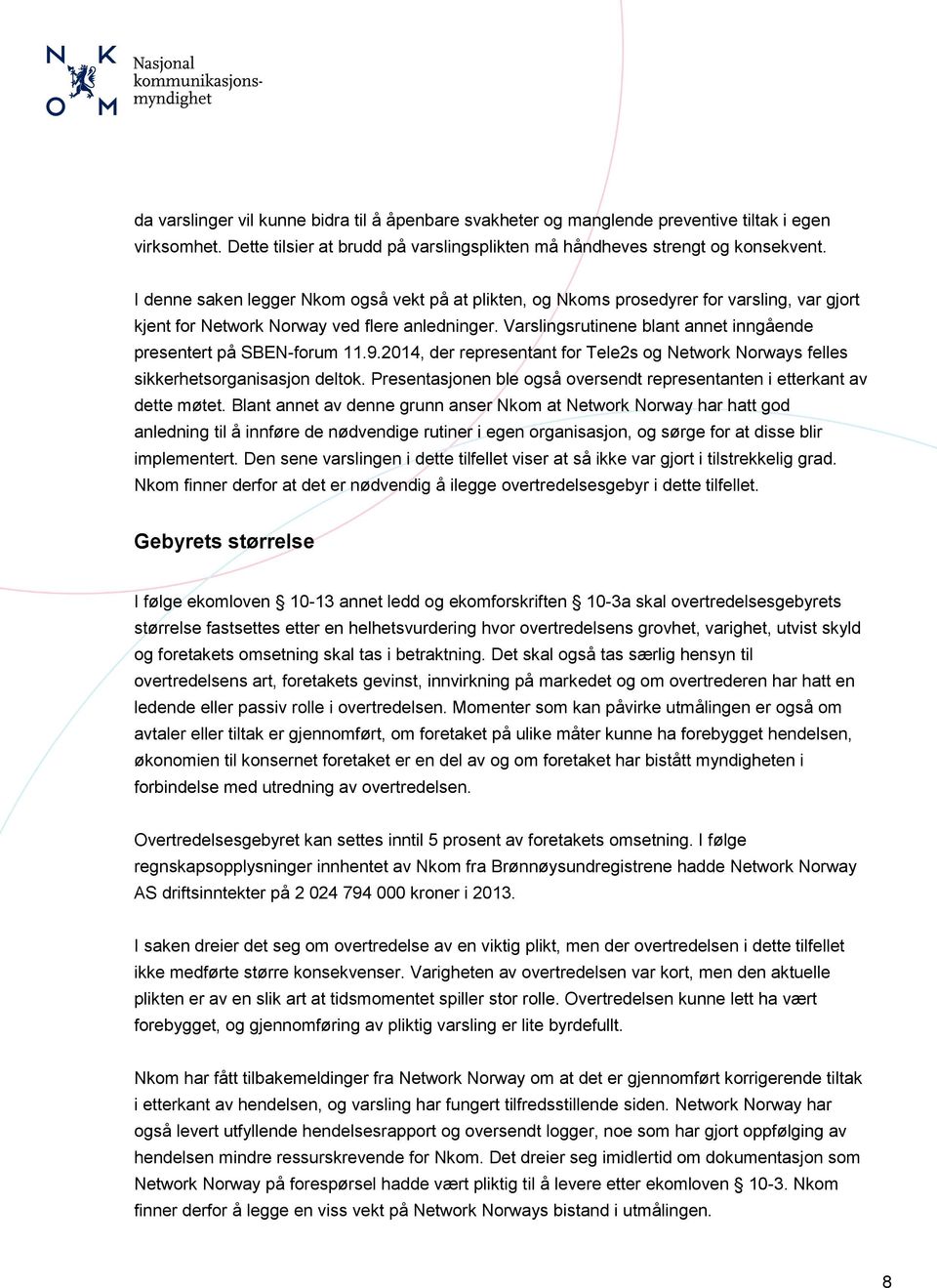 N K
O M
Nasjonal kommunikasjonsmyndighet

da varslinger vil kunne bidra til å åpenbare svakheter og manglende preventive tiltak i egen virksomhet. Dette tilsier at brudd på varslingsplikten må håndheves strengt og konsekvent.

I denne saken legger Nkom også vekt på at plikten, og Nkoms prosedyrer for varsling, var gjort kjent for Network Norway ved flere anledninger. Varslingsrutinene blant annet inngående presentert på SBEN-forum 11.9.2014, der representant for Tele2s og Network Norways felles sikkerhetsorganisasjon deltok. Presentasjonen ble også oversendt representanten i etterkant av dette møtet. Blant annet av denne grunn anser Nkom at Network Norway har hatt god anledning til å innføre de nødvendige rutiner i egen organisasjon, og sørge for at disse blir implementert. Den sene varslingen i dette tilfellet viser at så ikke var gjort i tilstrekkelig grad. Nkom finner derfor at det er nødvendig å ilegge overtredelsesgebyr i dette tilfellet.

Gebyrets størrelse

I følge ekomloven § 10-13 annet ledd og ekomforskriften § 10-3a skal overtredelsesgebyrets størrelse fastsettes etter en helhetsvurdering hvor overtredelsens grovhet, varighet, utvist skyld og foretakets omsetning skal tas i betraktning. Det skal også tas særlig hensyn til overtredelsens art, foretakets gevinst, innvirkning på markedet og om overtrederen har hatt en ledende eller passiv rolle i overtredelsen. Momenter som kan påvirke utmålingen er også om avtaler eller tiltak er gjennomført, om foretaket på ulike måter kunne ha forebygget hendelsen, økonomien til konsernet foretaket er en del av og om foretaket har bistått myndigheten i forbindelse med utredning av overtredelsen.

Overtredelsesgebyret kan settes inntil 5 prosent av foretakets omsetning. I følge regnskapsopplysninger innhentet av Nkom fra Brønnøysundregistrene hadde Network Norway AS driftsinntekter på 2 024 794 000 kroner i 2013.

I saken dreier det seg om overtredelse av en viktig plikt, men der overtredelsen i dette tilfellet ikke medførte større konsekvenser. Varigheten av overtredelsen var kort, men den aktuelle plikten er av en slik art at tidsmomentet spiller stor rolle. Overtredelsen kunne lett ha vært forebygget, og gjennomføring av pliktig varsling er lite byrdefullt.

Nkom har fått tilbakemeldinger fra Network Norway om at det er gjennomført korrigerende tiltak i etterkant av hendelsen, og varsling har fungert tilfredsstillende siden. Network Norway har også levert utfyllende hendelsesrapport og oversendt logger, noe som har gjort oppfølging av hendelsen mindre ressurskrevende for Nkom. Det dreier seg imidlertid om dokumentasjon som Network Norway på forespørsel hadde vært pliktig til å levere etter ekomloven § 10-3. Nkom finner derfor å legge en viss vekt på Network Norways bistand i utmålingen.

8